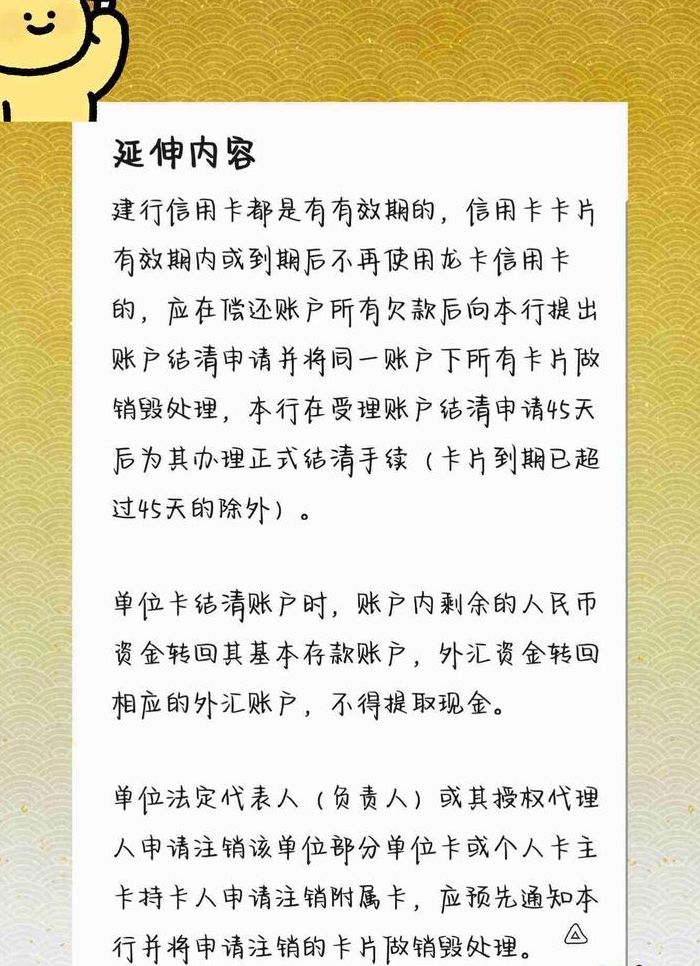 延伸内容

建行信用卡都是有有效期的，信用卡卡片有效期内或到期后不再使用龙卡信用卡的，应在偿还账户所有欠款后向本行提出账户结清申请并将同一账户下所有卡片做销毁处理，本行在受理账户结清申请45天后为其办理正式结清手续（卡片到期已超过45天的除外）。

单位卡结清账户时，账户内剩余的人民币资金转回其基本存款账户，外汇资金转回相应的外汇账户，不得提取现金。

单位法定代表人（负责人）或其授权代理人申请注销该单位部分单位卡或个人卡主卡持卡人申请注销附属卡，应预先通知本行并将申请注销的卡片做销毁处理。